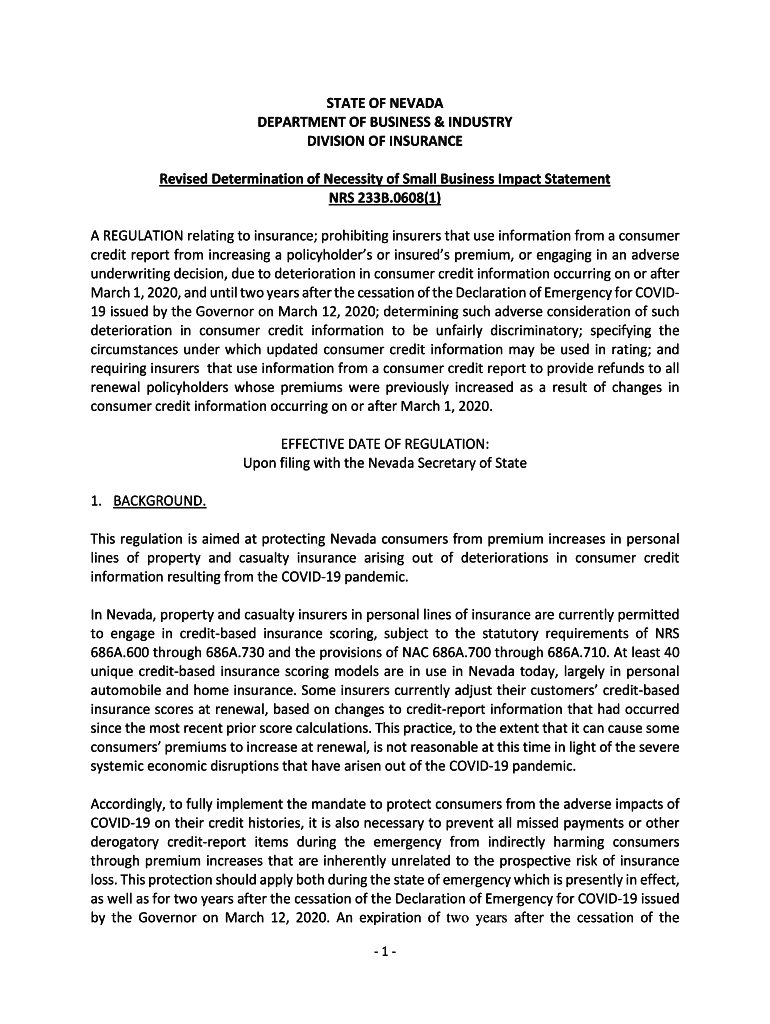 STATE OF NEVADA
DEPARTMENT OF BUSINESS & INDUSTRY
DIVISION OF INSURANCE

Revised Determination of Necessity of Small Business Impact Statement
NRS 233B.0608(1)

A REGULATION relating to insurance; prohibiting insurers that use information from a consumer credit report from increasing a policyholder's or insured's premium, or engaging in an adverse underwriting decision, due to deterioration in consumer credit information occurring on or after March 1, 2020, and until two years after the cessation of the Declaration of Emergency for COVID-19 issued by the Governor on March 12, 2020; determining such adverse consideration of such deterioration in consumer credit information to be unfairly discriminatory; specifying the circumstances under which updated consumer credit information may be used in rating; and requiring insurers that use information from a consumer credit report to provide refunds to all renewal policyholders whose premiums were previously increased as a result of changes in consumer credit information occurring on or after March 1, 2020.

EFFECTIVE DATE OF REGULATION:
Upon filing with the Nevada Secretary of State

1. BACKGROUND.

This regulation is aimed at protecting Nevada consumers from premium increases in personal lines of property and casualty insurance arising out of deteriorations in consumer credit information resulting from the COVID-19 pandemic.

In Nevada, property and casualty insurers in personal lines of insurance are currently permitted to engage in credit-based insurance scoring, subject to the statutory requirements of NRS 686A.600 through 686A.730 and the provisions of NAC 686A.700 through 686A.710. At least 40 unique credit-based insurance scoring models are in use in Nevada today, largely in personal automobile and home insurance. Some insurers currently adjust their customers' credit-based insurance scores at renewal, based on changes to credit-report information that had occurred since the most recent prior score calculations. This practice, to the extent that it can cause some consumers' premiums to increase at renewal, is not reasonable at this time in light of the severe systemic economic disruptions that have arisen out of the COVID-19 pandemic.

Accordingly, to fully implement the mandate to protect consumers from the adverse impacts of COVID-19 on their credit histories, it is also necessary to prevent all missed payments or other derogatory credit-report items during the emergency from indirectly harming consumers through premium increases that are inherently unrelated to the prospective risk of insurance loss. This protection should apply both during the state of emergency which is presently in effect, as well as for two years after the cessation of the Declaration of Emergency for COVID-19 issued by the Governor on March 12, 2020. An expiration of two years after the cessation of the

- 1 -